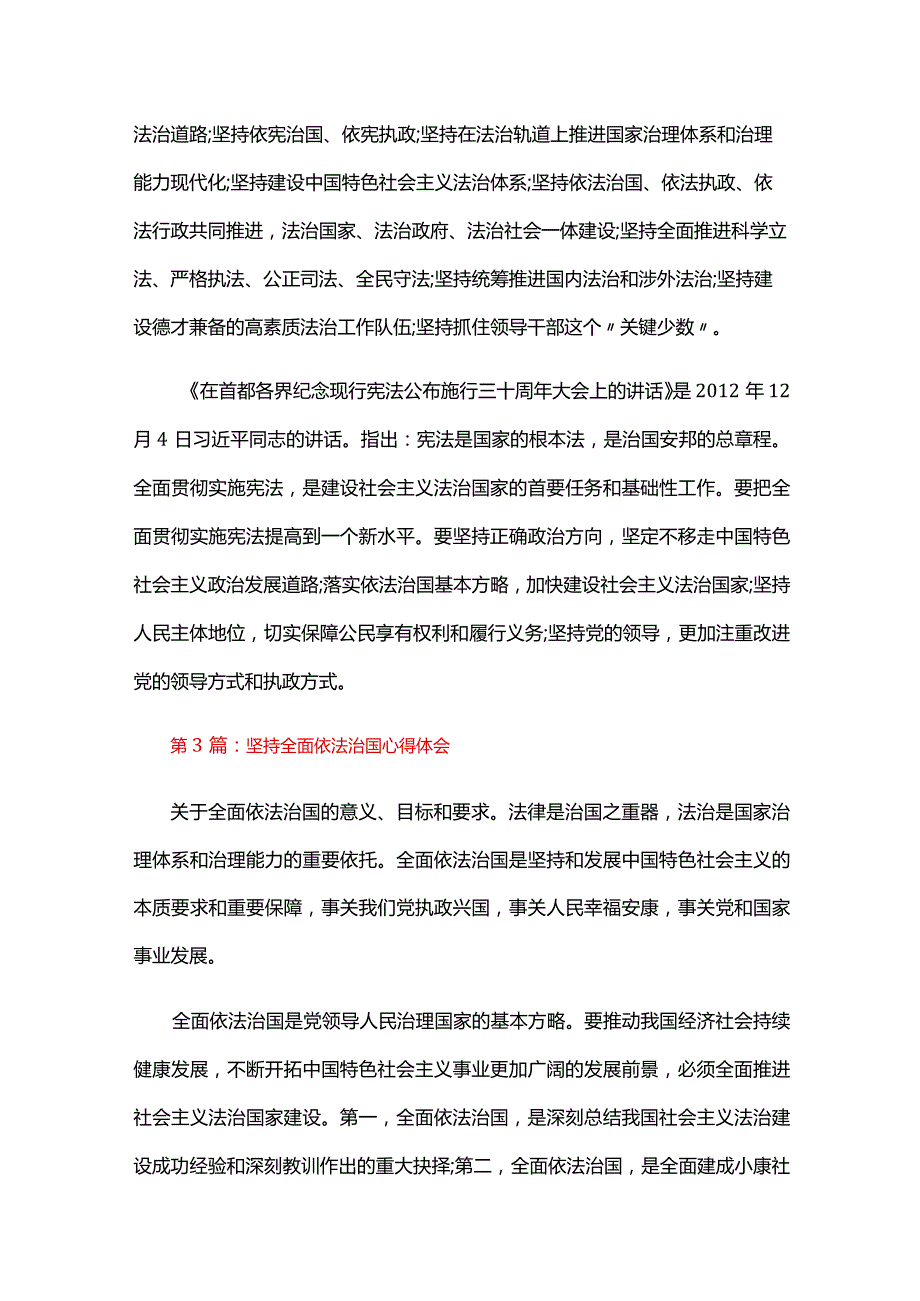 法治道路;坚持依宪治国、依宪执政;坚持在法治轨道上推进国家治理体系和治理能力现代化;坚持建设中国特色社会主义法治体系;坚持依法治国、依法执政、依法行政共同推进，法治国家、法治政府、法治社会一体建设;坚持全面推进科学立法、严格执法、公正司法、全民守法;坚持统筹推进国内法治和涉外法治;坚持建设德才兼备的高素质法治工作队伍;坚持抓住领导干部这个〃关键少数〃。

《在首都各界纪念现行宪法公布施行三十周年大会上的讲话》是 2012 年 12 月 4 日习近平同志的讲话。指出：宪法是国家的根本法，是治国安邦的总章程。全面贯彻实施宪法，是建设社会主义法治国家的首要任务和基础性工作。要把全面贯彻实施宪法提高到一个新水平。要坚持正确政治方向，坚定不移走中国特色社会主义政治发展道路;落实依法治国基本方略，加快建设社会主义法治国家;坚持人民主体地位，切实保障公民享有权利和履行义务;坚持党的领导，更加注重改进党的领导方式和执政方式。

第 3 篇：坚持全面依法治国心得体会

关于全面依法治国的意义、目标和要求。法律是治国之重器，法治是国家治理体系和治理能力的重要依托。全面依法治国是坚持和发展中国特色社会主义的本质要求和重要保障，事关我们党执政兴国，事关人民幸福安康，事关党和国家事业发展。

全面依法治国是党领导人民治理国家的基本方略。要推动我国经济社会持续健康发展，不断开拓中国特色社会主义事业更加广阔的发展前景，必须全面推进社会主义法治国家建设。第一，全面依法治国，是深刻总结我国社会主义法治建设成功经验和深刻教训作出的重大抉择;第二，全面依法治国，是全面建成小康社